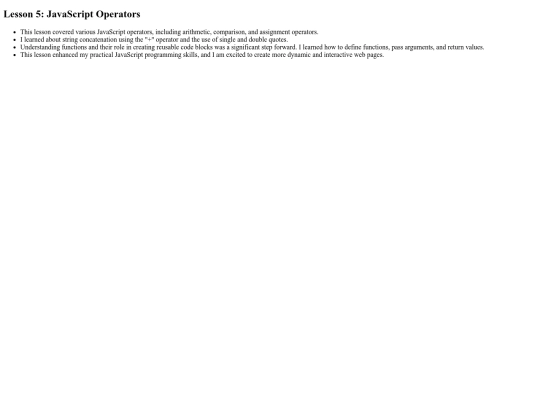 Lesson 5: JavaScript Operators

- This lesson covered various JavaScript operators, including arithmetic, comparison, and assignment operators.
- I learned about string concatenation using the "+" operator and the use of single and double quotes.
- Understanding functions and their role in creating reusable code blocks was a significant step forward. I learned how to define functions, pass arguments, and return values.
- This lesson enhanced my practical JavaScript programming skills, and I am excited to create more dynamic and interactive web pages.